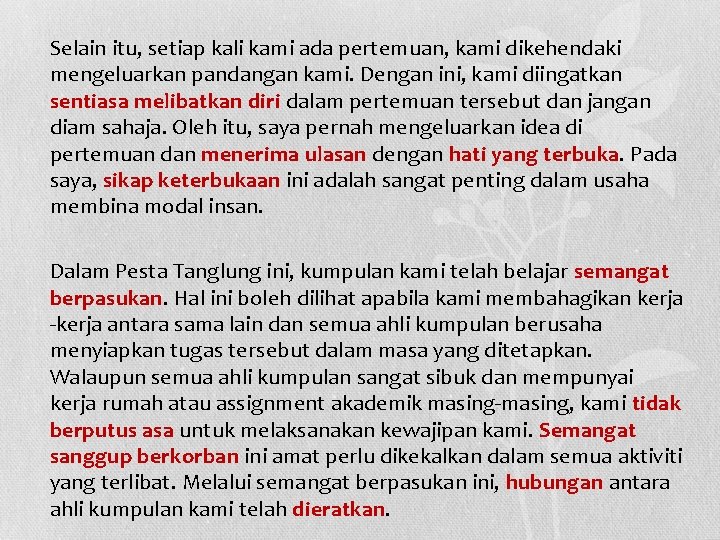 Selain itu, setiap kali kami ada pertemuan, kami dikehendaki mengeluarkan pandangan kami. Dengan ini, kami diingatkan sentiasa melibatkan diri dalam pertemuan tersebut dan jangan diam sahaja. Oleh itu, saya pernah mengeluarkan idea di pertemuan dan menerima ulasan dengan hati yang terbuka. Pada saya, sikap keterbukaan ini adalah sangat penting dalam usaha membina modal insan.

Dalam Pesta Tanglung ini, kumpulan kami telah belajar semangat berpasukan. Hal ini boleh dilihat apabila kami membahagikan kerja -kerja antara sama lain dan semua ahli kumpulan berusaha menyiapkan tugas tersebut dalam masa yang ditetapkan. Walaupun semua ahli kumpulan sangat sibuk dan mempunyai kerja rumah atau assignment akademik masing-masing, kami tidak berputus asa untuk melaksanakan kewajipan kami. Semangat sanggup berkorban ini amat perlu dikekalkan dalam semua aktiviti yang terlibat. Melalui semangat berpasukan ini, hubungan antara ahli kumpulan kami telah dieratkan.